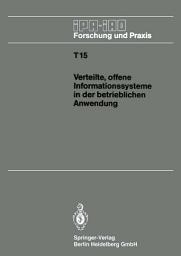 IPA-IAO
Forschung und Praxis

T 15

Verteilte, offene Informationssysteme in der betrieblichen Anwendung

Springer-Verlag
Berlin Heidelberg GmbH